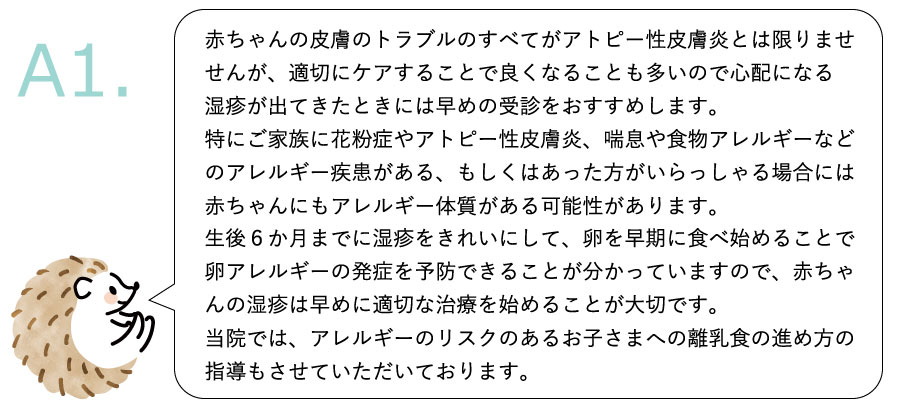 A1.

赤ちゃんの皮膚のトラブルのすべてがアトピー性皮膚炎とは限りませせんが、適切にケアすることで良くなることも多いので心配になる湿疹が出てきたときには早めの受診をおすすめします。

特にご家族に花粉症やアトピー性皮膚炎、喘息や食物アレルギーなどのアレルギー疾患がある、もしくはあった方がいらっしゃる場合には赤ちゃんにもアレルギー体質がある可能性があります。

生後6か月までに湿疹をきれいにして、卵を早期に食べ始めることで卵アレルギーの発症を予防できることが分かっていますので、赤ちゃんの湿疹は早めに適切な治療を始めることが大切です。

当院では、アレルギーのリスクのあるお子さまへの離乳食の進め方の指導もさせていただいております。